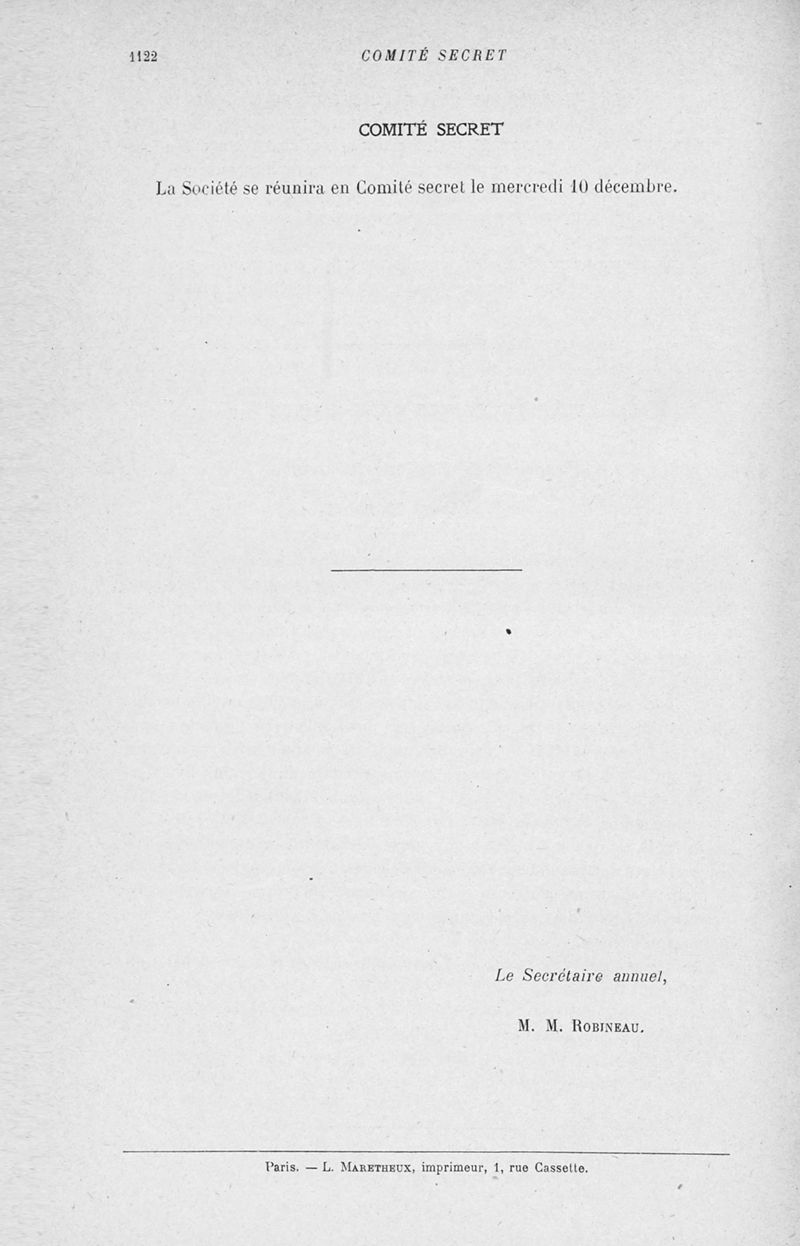 1122 COMITÉ SECRET

COMITÉ SECRET

La Société se réunira en Comité secret le mercredi 10 décembre.

Le Secrétaire annuel,

M. M. Robineau.

Paris. — L. Maretheux, imprimeur, 1, rue Cassette.